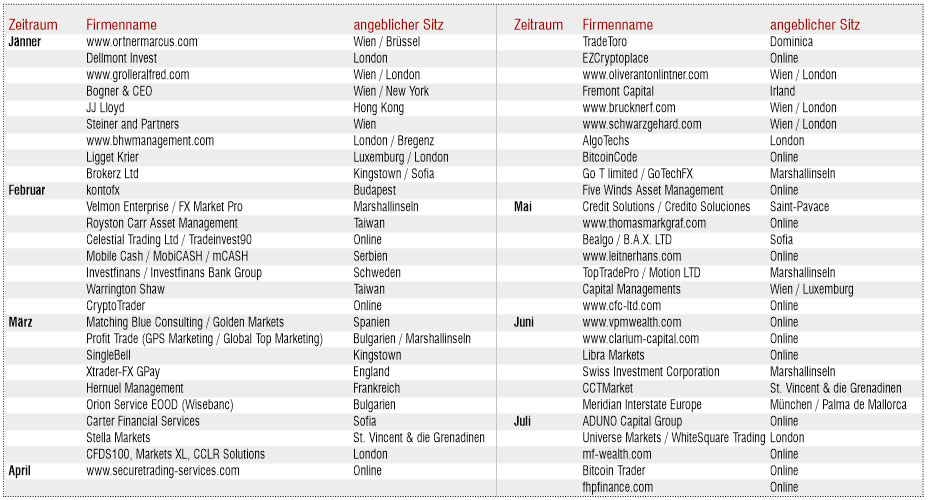 | Zeitraum | Firmenname | angeblicher Sitz |
|---|---|---|
| Jänner | www.ortnermarcus.com | Wien / Brüssel |
| | Dellmont Invest | London |
| | www.grolleralfred.com | Wien / London |
| | Bogner & CEO | Wien / New York |
| | JJ Lloyd | Hong Kong |
| | Steiner and Partners | Wien |
| | www.bhwmanagement.com | London / Bregenz |
| | Ligget Krier | Luxemburg / London |
| | Brokerz Ltd | Kingstown / Sofia |
| Februar | kontofx | Budapest |
| | Velmon Enterprise / FX Market Pro | Marshallinseln |
| | Royston Carr Asset Management | Taiwan |
| | Celestial Trading Ltd / Tradeinvest90 | Online |
| | Mobile Cash / MobiCASH / mCASH | Serbien |
| | Investfinans / Investfinans Bank Group | Schweden |
| | Warrington Shaw | Taiwan |
| | CryptoTrader | Online |
| März | Matching Blue Consulting / Golden Markets | Spanien |
| | Profit Trade (GPS Marketing / Global Top Marketing) | Bulgarien / Marshallinseln |
| | SingleBell | Kingstown |
| | Xtrader-FX GPay | England |
| | Hernuel Management | Frankreich |
| | Orion Service EOOD (Wisebanc) | Bulgarien |
| | Carter Financial Services | Sofia |
| | Stella Markets | St. Vincent & die Grenadinen |
| | CFDS100, Markets XL, CCLR Solutions | London |
| April | www.securetrading-services.com | Online |

| Zeitraum | Firmenname | angeblicher Sitz |
|---|---|---|
| | TradeToro | Dominica |
| | EZCryptoplace | Online |
| | www.oliverantonlintner.com | Wien / London |
| | Fremont Capital | Irland |
| | www.brucknerf.com | Wien / London |
| | www.schwarzgehard.com | Wien / London |
| | AlgoTechs | London |
| | BitcoinCode | Online |
| | Go T limited / GoTechFX | Marshallinseln |
| | Five Winds Asset Management | Online |
| Mai | Credit Solutions / Credito Soluciones | Saint-Pavace |
| | www.thomasmarkgraf.com | Online |
| | Bealgo / B.A.X. LTD | Sofia |
| | www.leitnerhans.com | Online |
| | TopTradePro / Motion LTD | Marshallinseln |
| | Capital Managements | Wien / Luxemburg |
| | www.cfc-ltd.com | Online |
| Juni | www.vpmwealth.com | Online |
| | www.clarium-capital.com | Online |
| | Libra Markets | Online |
| | Swiss Investment Corporation | Marshallinseln |
| | CCTMarket | St. Vincent & die Grenadinen |
| | Meridian Interstate Europe | München / Palma de Mallorca |
| Juli | ADUNO Capital Group | Online |
| | Universe Markets / WhiteSquare Trading | London |
| | mf-wealth.com | Online |
| | Bitcoin Trader | Online |
| | fhpfinance.com | Online |